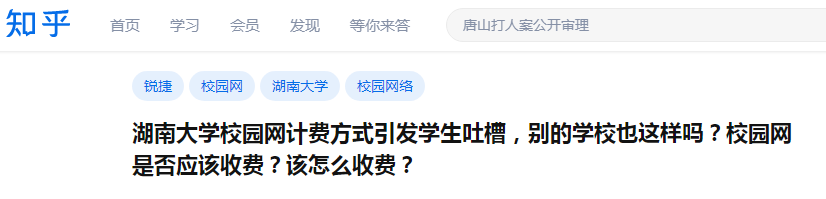 知乎

首页 学习 会员 发现 等你来答

唐山打人案公开审理

锐捷 校园网 湖南大学 校园网络

湖南大学校园网计费方式引发学生吐槽，别的学校也这样吗？校园网是否应该收费？该怎么收费？